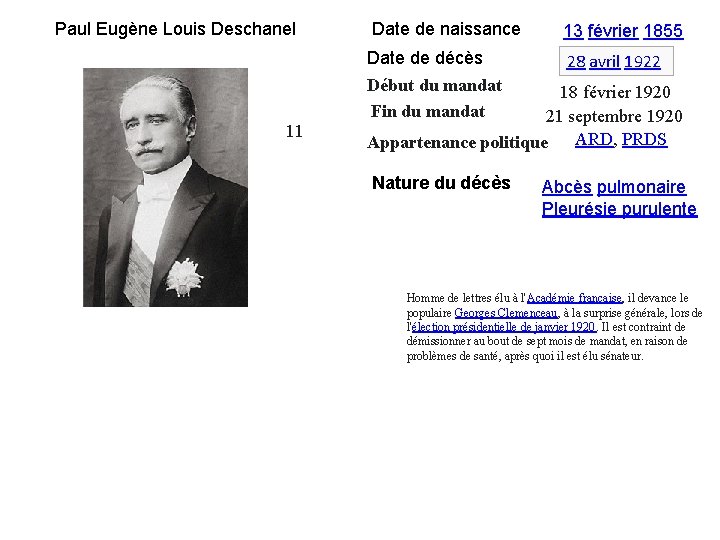 Paul Eugène Louis Deschanel

11

Date de naissance 13 février 1855

Date de décès 28 avril 1922

Début du mandat 18 février 1920

Fin du mandat 21 septembre 1920

Appartenance politique ARD, PRDS

Nature du décès Abcès pulmonaire Pleurésie purulente

Homme de lettres élu à l'Académie française, il devance le populaire Georges Clemenceau, à la surprise générale, lors de l'élection présidentielle de janvier 1920. Il est contraint de démissionner au bout de sept mois de mandat, en raison de problèmes de santé, après quoi il est élu sénateur.